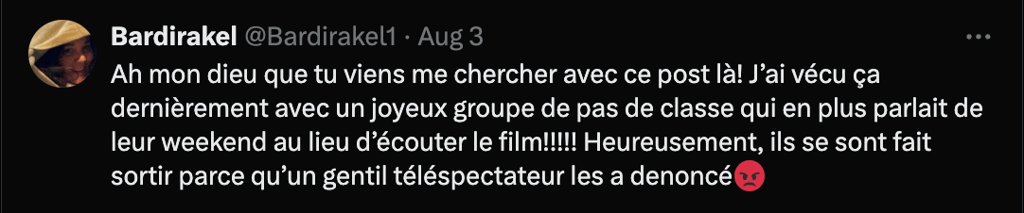 Bardirakel @Bardirakel1 · Aug 3

Ah mon dieu que tu viens me chercher avec ce post là! J'ai vécu ça dernièrement avec un joyeux groupe de pas de classe qui en plus parlait de leur weekend au lieu d'écouter le film!!!!! Heureusement, ils se sont fait sortir parce qu'un gentil téléspectateur les a denoncé😡